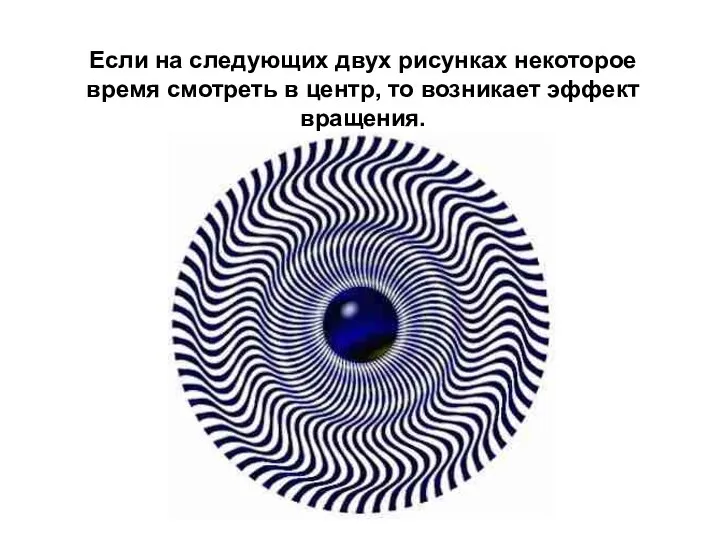 Если на следующих двух рисунках некоторое время смотреть в центр, то возникает эффект вращения.